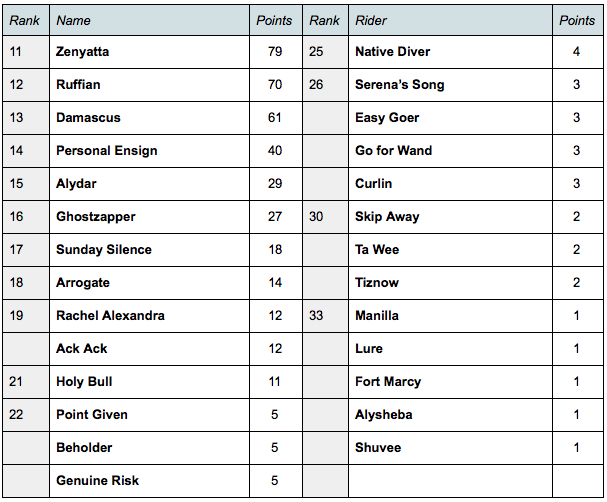 | Rank | Name | Points | Rank | Rider | Points |
|---|---|---|---|---|---|
| 11 | Zenyatta | 79 | 25 | Native Diver | 4 |
| 12 | Ruffian | 70 | 26 | Serena's Song | 3 |
| 13 | Damascus | 61 | | Easy Goer | 3 |
| 14 | Personal Ensign | 40 | | Go for Wand | 3 |
| 15 | Alydar | 29 | | Curlin | 3 |
| 16 | Ghostzapper | 27 | 30 | Skip Away | 2 |
| 17 | Sunday Silence | 18 | | Ta Wee | 2 |
| 18 | Arrogate | 14 | | Tiznow | 2 |
| 19 | Rachel Alexandra | 12 | 33 | Manilla | 1 |
| | Ack Ack | 12 | | Lure | 1 |
| 21 | Holy Bull | 11 | | Fort Marcy | 1 |
| 22 | Point Given | 5 | | Alysheba | 1 |
| | Beholder | 5 | | Shuvee | 1 |
| | Genuine Risk | 5 | | | |